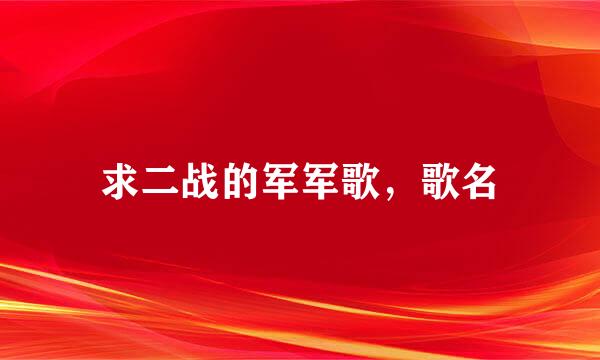 求二战的军军歌，歌名